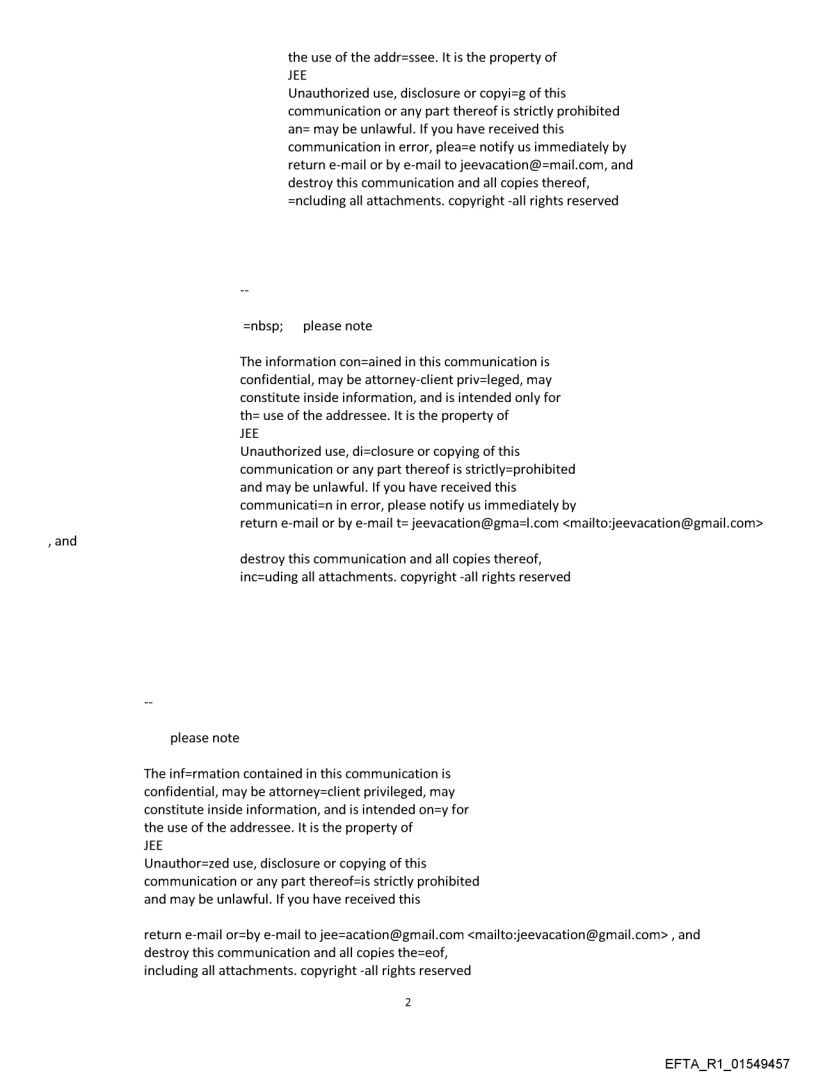 the use of the addr=ssee. It is the property of
JEE
Unauthorized use, disclosure or copyi=g of this communication or any part thereof is strictly prohibited an= may be unlawful. If you have received this communication in error, plea=e notify us immediately by return e-mail or by e-mail to jeevacation@=mail.com, and destroy this communication and all copies thereof, =ncluding all attachments. copyright -all rights reserved

--

=nbsp; please note

The information con=ained in this communication is confidential, may be attorney-client priv=leged, may constitute inside information, and is intended only for th= use of the addressee. It is the property of
JEE
Unauthorized use, di=closure or copying of this communication or any part thereof is strictly=prohibited and may be unlawful. If you have received this communicati=n in error, please notify us immediately by return e-mail or by e-mail t= jeevacation@gma=l.com <mailto:jeevacation@gmail.com>
, and
destroy this communication and all copies thereof, inc=uding all attachments. copyright -all rights reserved

--

please note

The inf=rmation contained in this communication is confidential, may be attorney=client privileged, may constitute inside information, and is intended on=y for the use of the addressee. It is the property of
JEE
Unauthor=zed use, disclosure or copying of this communication or any part thereof=is strictly prohibited and may be unlawful. If you have received this

return e-mail or=by e-mail to jee=acation@gmail.com <mailto:jeevacation@gmail.com> , and destroy this communication and all copies the=eof, including all attachments. copyright -all rights reserved

2

EFTA_R1_01549457